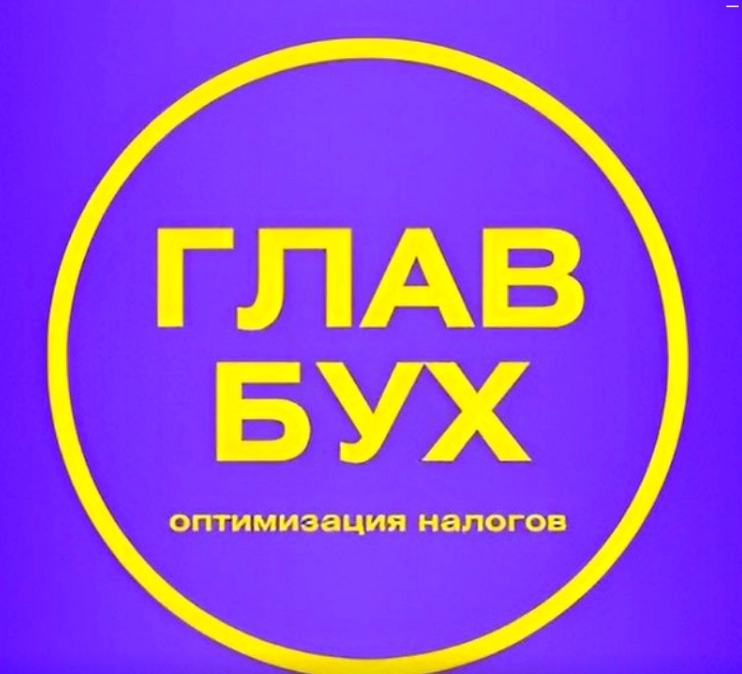 ГЛАВ
БУХ

оптимизация налогов